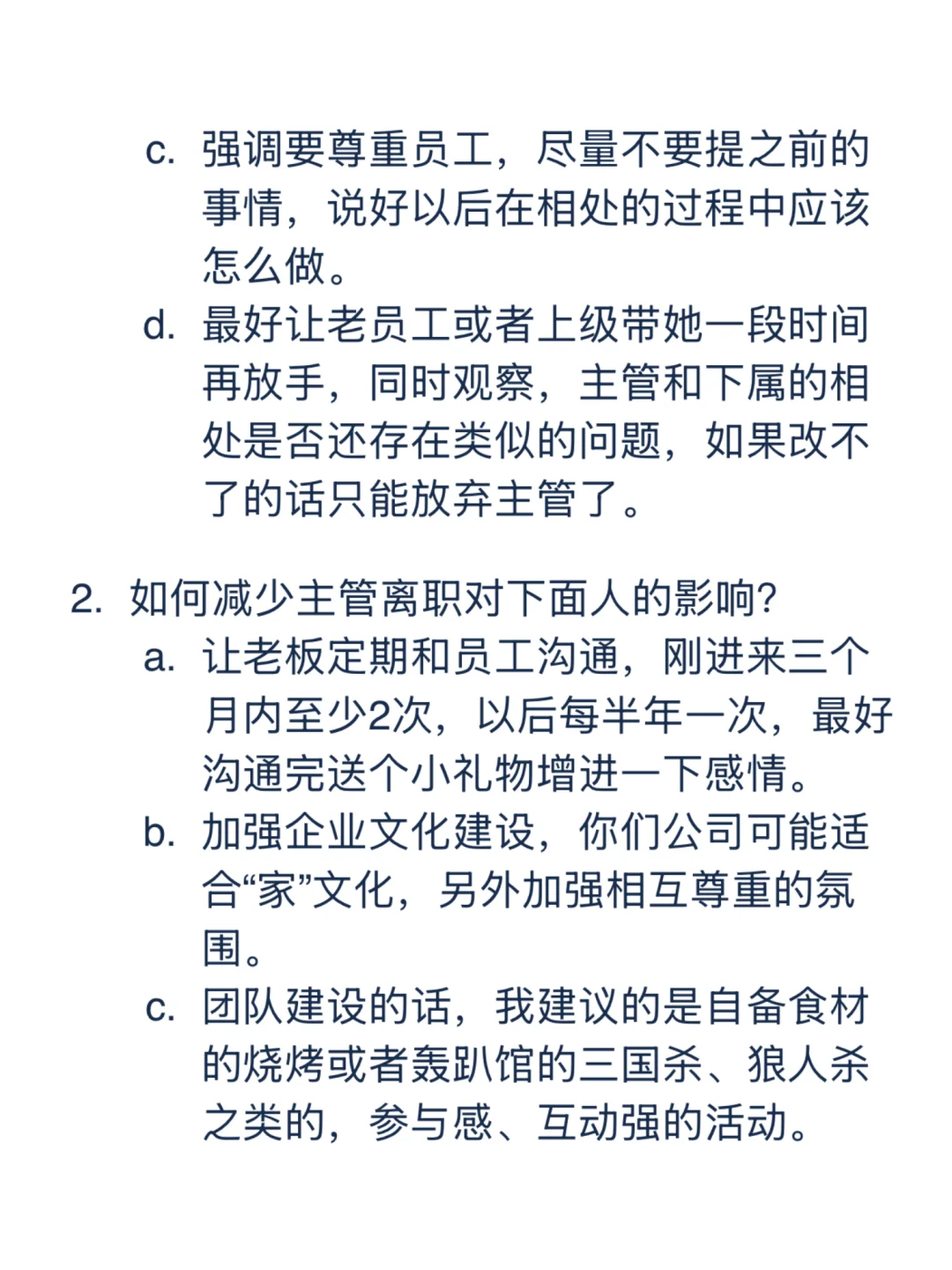 c. 强调要尊重员工，尽量不要提之前的事情，说好以后在相处的过程中应该怎么做。
d. 最好让老员工或者上级带她一段时间再放手，同时观察，主管和下属的相处是否还存在类似的问题，如果改不了的话只能放弃主管了。

2. 如何减少主管离职对下面人的影响?
a. 让老板定期和员工沟通，刚进来三个月内至少2次，以后每半年一次，最好沟通完送个小礼物增进一下感情。
b. 加强企业文化建设，你们公司可能适合“家”文化，另外加强相互尊重的氛围。
c. 团队建设的话，我建议的是自备食材的烧烤或者轰趴馆的三国杀、狼人杀之类的，参与感、互动强的活动。